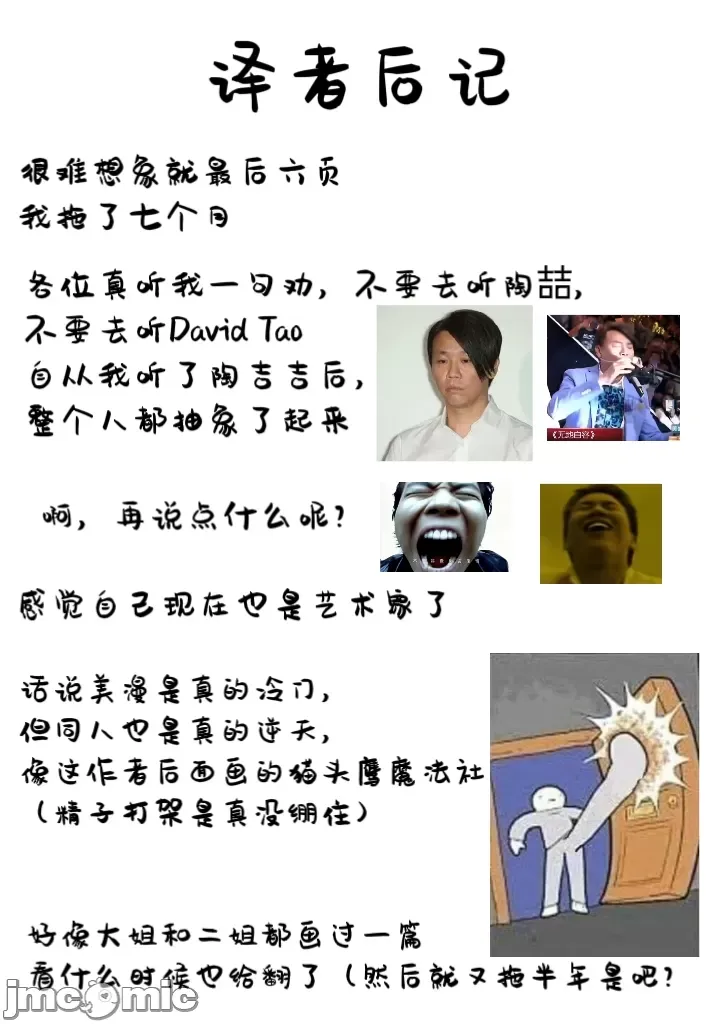 译者后记

很难想象就最后六页
我拖了七个月

各位真听我一句劝，不要去听陶喆，
不要去听David Tao
自从我听了陶吉吉后，
整个人都抽象了起来

啊，再说点什么呢？

感觉自己现在也是艺术家了

话说美漫是真的冷门，
但同人也是真的逆天，
像这作者后面画的猫头鹰魔法社
（精子打架是真没绷住）

好像大姐和二姐都画过一篇
看什么时候也给翻了（然后就又拖半年是吧？

jmcomic